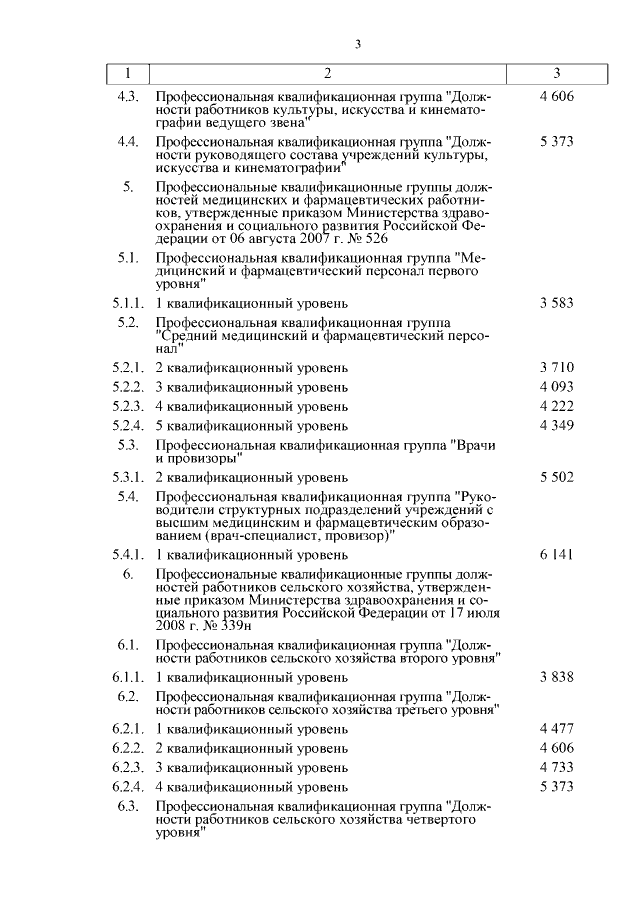 3

| 1 | 2 | 3 |
|---|---|---|
| 4.3. | Профессиональная квалификационная группа "Должности работников культуры, искусства и кинематографии ведущего звена" | 4 606 |
| 4.4. | Профессиональная квалификационная группа "Должности руководящего состава учреждений культуры, искусства и кинематографии" | 5 373 |
| 5. | Профессиональные квалификационные группы должностей медицинских и фармацевтических работников, утвержденные приказом Министерства здравоохранения и социального развития Российской Федерации от 06 августа 2007 г. № 526 | |
| 5.1. | Профессиональная квалификационная группа "Медицинский и фармацевтический персонал первого уровня" | |
| 5.1.1. | 1 квалификационный уровень | 3 583 |
| 5.2. | Профессиональная квалификационная группа "Средний медицинский и фармацевтический персонал" | |
| 5.2.1. | 2 квалификационный уровень | 3 710 |
| 5.2.2. | 3 квалификационный уровень | 4 093 |
| 5.2.3. | 4 квалификационный уровень | 4 222 |
| 5.2.4. | 5 квалификационный уровень | 4 349 |
| 5.3. | Профессиональная квалификационная группа "Врачи и провизоры" | |
| 5.3.1. | 2 квалификационный уровень | 5 502 |
| 5.4. | Профессиональная квалификационная группа "Руководители структурных подразделений учреждений с высшим медицинским и фармацевтическим образованием (врач-специалист, провизор)" | |
| 5.4.1. | 1 квалификационный уровень | 6 141 |
| 6. | Профессиональные квалификационные группы должностей работников сельского хозяйства, утвержденные приказом Министерства здравоохранения и социального развития Российской Федерации от 17 июля 2008 г. № 339н | |
| 6.1. | Профессиональная квалификационная группа "Должности работников сельского хозяйства второго уровня" | |
| 6.1.1. | 1 квалификационный уровень | 3 838 |
| 6.2. | Профессиональная квалификационная группа "Должности работников сельского хозяйства третьего уровня" | |
| 6.2.1. | 1 квалификационный уровень | 4 477 |
| 6.2.2. | 2 квалификационный уровень | 4 606 |
| 6.2.3. | 3 квалификационный уровень | 4 733 |
| 6.2.4. | 4 квалификационный уровень | 5 373 |
| 6.3. | Профессиональная квалификационная группа "Должности работников сельского хозяйства четвертого уровня" | |